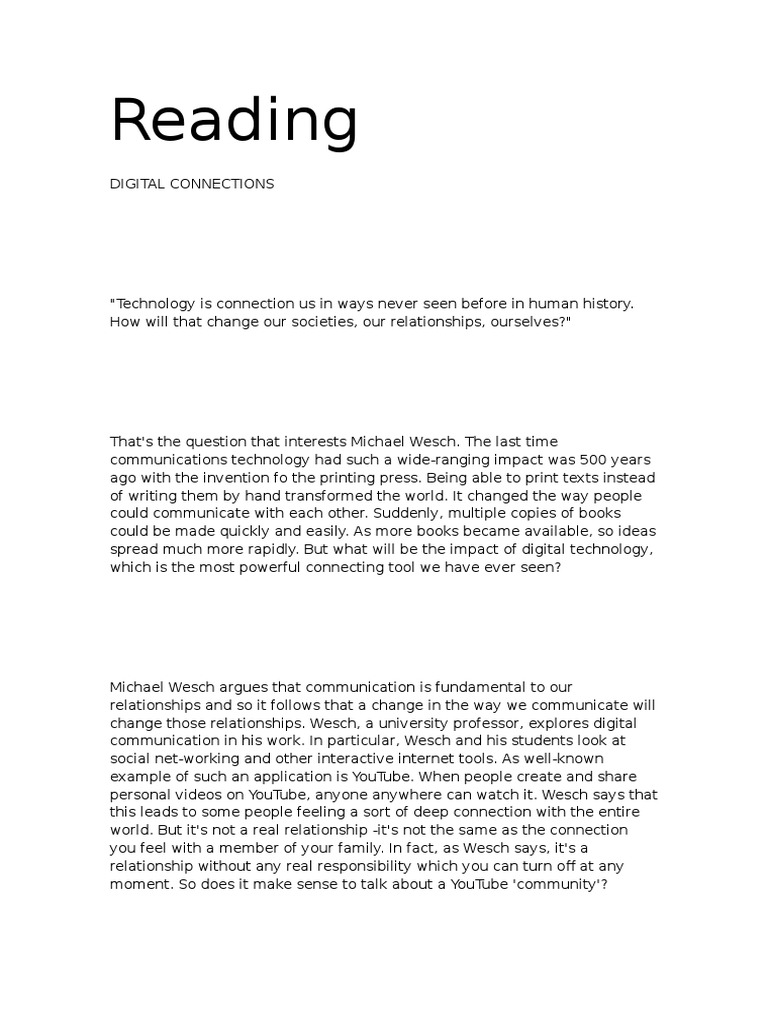 Reading

DIGITAL CONNECTIONS

"Technology is connection us in ways never seen before in human history. How will that change our societies, our relationships, ourselves?"

That's the question that interests Michael Wesch. The last time communications technology had such a wide-ranging impact was 500 years ago with the invention fo the printing press. Being able to print texts instead of writing them by hand transformed the world. It changed the way people could communicate with each other. Suddenly, multiple copies of books could be made quickly and easily. As more books became available, so ideas spread much more rapidly. But what will be the impact of digital technology, which is the most powerful connecting tool we have ever seen?

Michael Wesch argues that communication is fundamental to our relationships and so it follows that a change in the way we communicate will change those relationships. Wesch, a university professor, explores digital communication in his work. In particular, Wesch and his students look at social net-working and other interactive internet tools. As well-known example of such an application is YouTube. When people create and share personal videos on YouTube, anyone anywhere can watch it. Wesch says that this leads to some people feeling a sort of deep connection with the entire world. But it's not a real relationship -it's not the same as the connection you feel with a member of your family. In fact, as Wesch says, it's a relationship without any real responsibility which you can turn off at any moment. So does it make sense to talk about a YouTube 'community'?